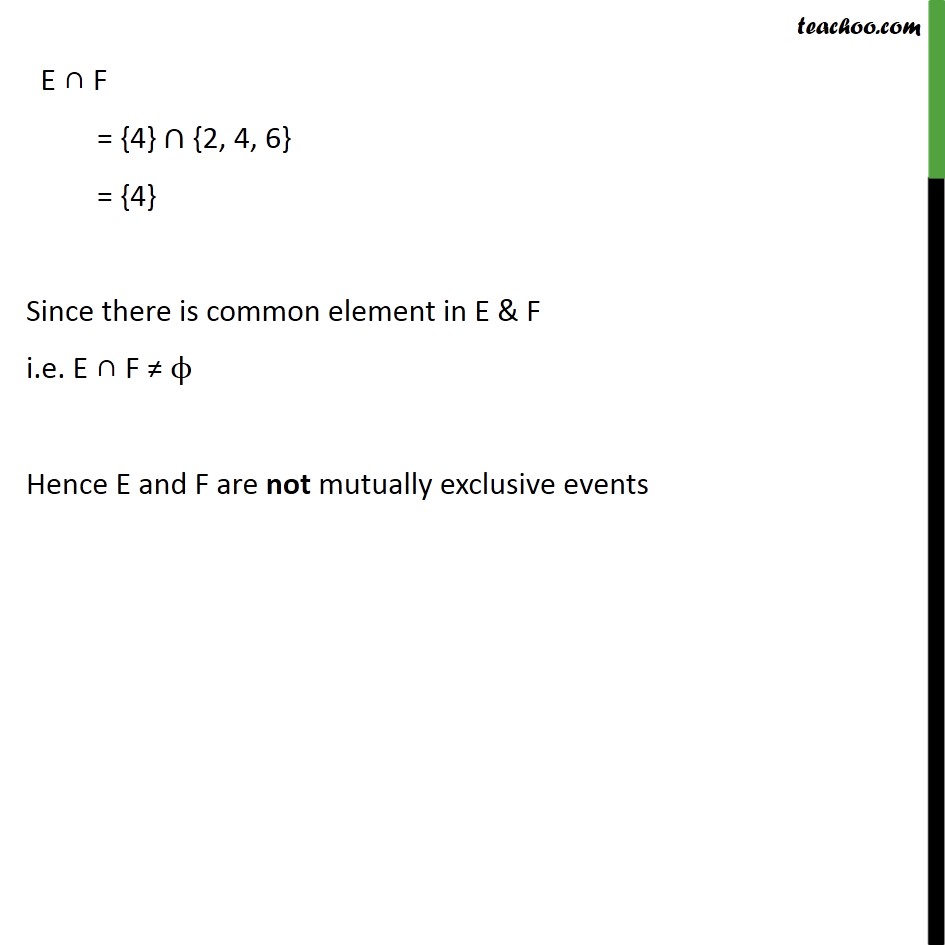 teachoo.com

$E \cap F$

$= \{4\} \cap \{2, 4, 6\}$

$= \{4\}$

Since there is common element in E & F

i.e. $E \cap F \neq \phi$

Hence E and F are **not** mutually exclusive events